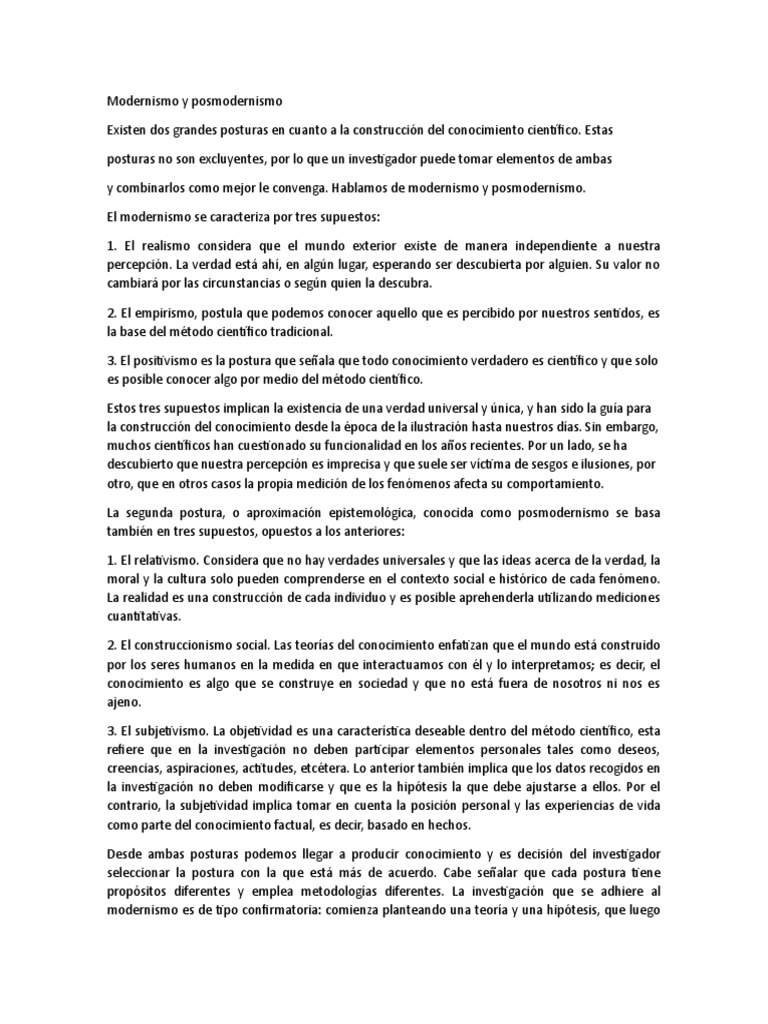 Modernismo y posmodernismo

Existen dos grandes posturas en cuanto a la construcción del conocimiento científico. Estas posturas no son excluyentes, por lo que un investigador puede tomar elementos de ambas y combinarlos como mejor le convenga. Hablamos de modernismo y posmodernismo.

El modernismo se caracteriza por tres supuestos:

1. El realismo considera que el mundo exterior existe de manera independiente a nuestra percepción. La verdad está ahí, en algún lugar, esperando ser descubierta por alguien. Su valor no cambiará por las circunstancias o según quien la descubra.

2. El empirismo, postula que podemos conocer aquello que es percibido por nuestros sentidos, es la base del método científico tradicional.

3. El positivismo es la postura que señala que todo conocimiento verdadero es científico y que solo es posible conocer algo por medio del método científico.

Estos tres supuestos implican la existencia de una verdad universal y única, y han sido la guía para la construcción del conocimiento desde la época de la ilustración hasta nuestros días. Sin embargo, muchos científicos han cuestionado su funcionalidad en los años recientes. Por un lado, se ha descubierto que nuestra percepción es imprecisa y que suele ser víctima de sesgos e ilusiones, por otro, que en otros casos la propia medición de los fenómenos afecta su comportamiento.

La segunda postura, o aproximación epistemológica, conocida como posmodernismo se basa también en tres supuestos, opuestos a los anteriores:

1. El relativismo. Considera que no hay verdades universales y que las ideas acerca de la verdad, la moral y la cultura solo pueden comprenderse en el contexto social e histórico de cada fenómeno. La realidad es una construcción de cada individuo y es posible aprehenderla utilizando mediciones cuantitativas.

2. El construccionismo social. Las teorías del conocimiento enfatizan que el mundo está construido por los seres humanos en la medida en que interactuamos con él y lo interpretamos; es decir, el conocimiento es algo que se construye en sociedad y que no está fuera de nosotros ni nos es ajeno.

3. El subjetivismo. La objetividad es una característica deseable dentro del método científico, esta refiere que en la investigación no deben participar elementos personales tales como deseos, creencias, aspiraciones, actitudes, etcétera. Lo anterior también implica que los datos recogidos en la investigación no deben modificarse y que es la hipótesis la que debe ajustarse a ellos. Por el contrario, la subjetividad implica tomar en cuenta la posición personal y las experiencias de vida como parte del conocimiento factual, es decir, basado en hechos.

Desde ambas posturas podemos llegar a producir conocimiento y es decisión del investigador seleccionar la postura con la que está más de acuerdo. Cabe señalar que cada postura tiene propósitos diferentes y emplea metodologías diferentes. La investigación que se adhiere al modernismo es de tipo confirmatoria: comienza planteando una teoría y una hipótesis, que luego